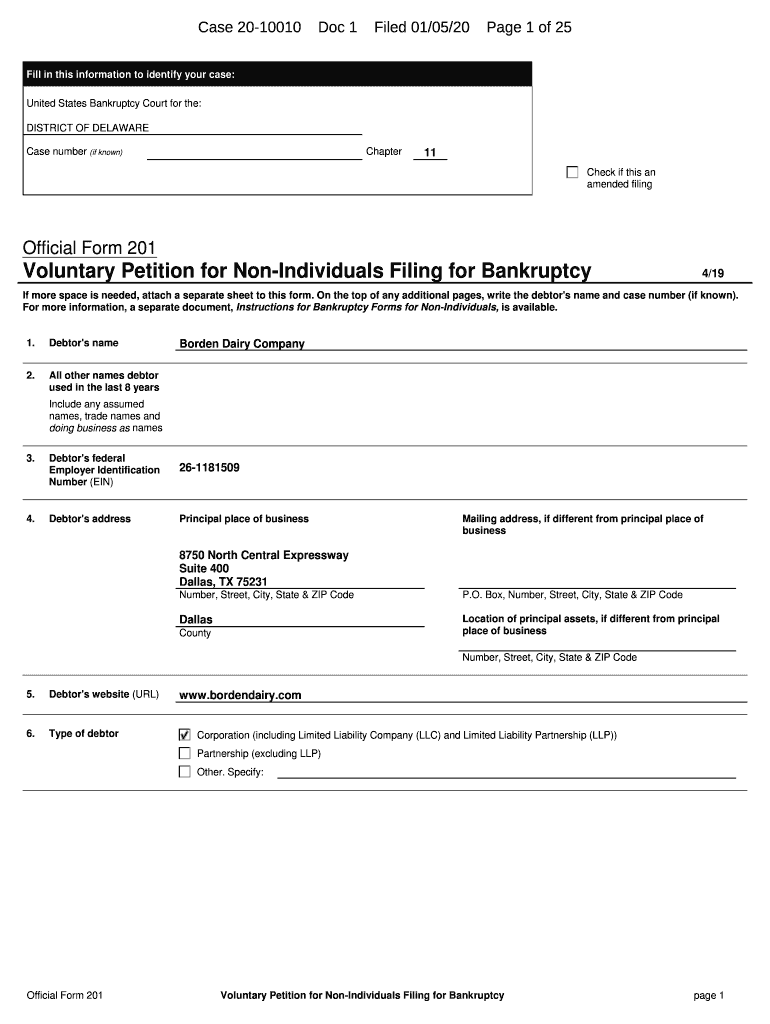 Case 20-10010 Doc 1 Filed 01/05/20 Page 1 of 25

Fill in this information to identify your case:

United States Bankruptcy Court for the:

DISTRICT OF DELAWARE

Case number (if known) Chapter 11

☐ Check if this an amended filing

Official Form 201

Voluntary Petition for Non-Individuals Filing for Bankruptcy 4/19

If more space is needed, attach a separate sheet to this form. On the top of any additional pages, write the debtor's name and case number (if known). For more information, a separate document, Instructions for Bankruptcy Forms for Non-Individuals, is available.

1. Debtor's name Borden Dairy Company

2. All other names debtor used in the last 8 years

Include any assumed names, trade names and doing business as names

3. Debtor's federal Employer Identification Number (EIN) 26-1181509

4. Debtor's address

Principal place of business

8750 North Central Expressway
Suite 400
Dallas, TX 75231
Number, Street, City, State & ZIP Code

Dallas
County

Mailing address, if different from principal place of business

P.O. Box, Number, Street, City, State & ZIP Code

Location of principal assets, if different from principal place of business

Number, Street, City, State & ZIP Code

5. Debtor's website (URL) www.bordendairy.com

6. Type of debtor

☑ Corporation (including Limited Liability Company (LLC) and Limited Liability Partnership (LLP))
☐ Partnership (excluding LLP)
☐ Other. Specify:

Official Form 201 Voluntary Petition for Non-Individuals Filing for Bankruptcy page 1